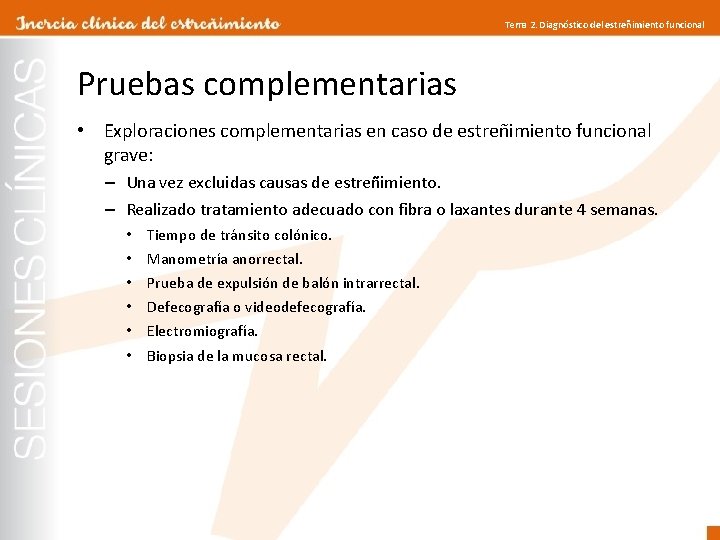 Inercia clínica del estreñimiento

Tema 2. Diagnóstico del estreñimiento funcional

SESIONES CLÍNICAS

Pruebas complementarias

• Exploraciones complementarias en caso de estreñimiento funcional grave:
– Una vez excluidas causas de estreñimiento.
– Realizado tratamiento adecuado con fibra o laxantes durante 4 semanas.
• Tiempo de tránsito colónico.
• Manometría anorrectal.
• Prueba de expulsión de balón intrarrectal.
• Defecografía o videodefecografía.
• Electromiografía.
• Biopsia de la mucosa rectal.